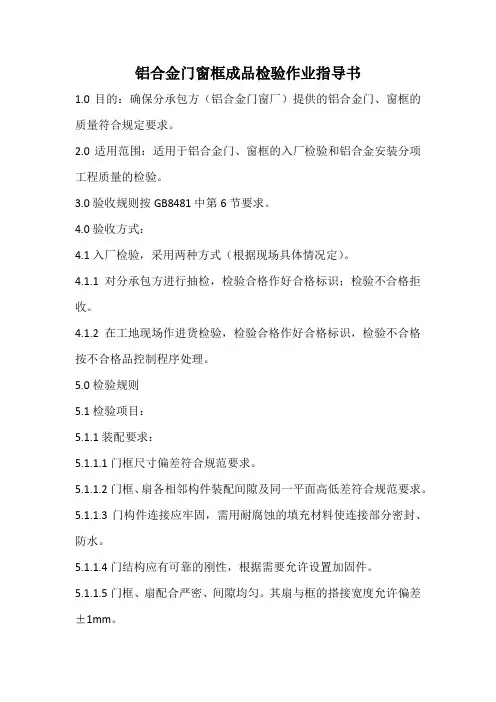 铝合金门窗框成品检验作业指导书

1.0 目的：确保分承包方（铝合金门窗厂）提供的铝合金门、窗框的质量符合规定要求。

2.0 适用范围：适用于铝合金门、窗框的入厂检验和铝合金安装分项工程质量的检验。

3.0 验收规则按 GB8481 中第 6 节要求。

4.0 验收方式：

4.1 入厂检验，采用两种方式（根据现场具体情况定）。

4.1.1 对分承包方进行抽检，检验合格作好合格标识；检验不合格拒收。

4.1.2 在工地现场作进货检验，检验合格作好合格标识，检验不合格按不合格品控制程序处理。

5.0 检验规则

5.1 检验项目：

5.1.1 装配要求：

5.1.1.1 门框尺寸偏差符合规范要求。

5.1.1.2 门框、扇各相邻构件装配间隙及同一平面高低差符合规范要求。

5.1.1.3 门构件连接应牢固，需用耐腐蚀的填充材料使连接部分密封、防水。

5.1.1.4 门结构应有可靠的刚性，根据需要允许设置加固件。

5.1.1.5 门框、扇配合严密、间隙均匀。其扇与框的搭接宽度允许偏差±1mm。